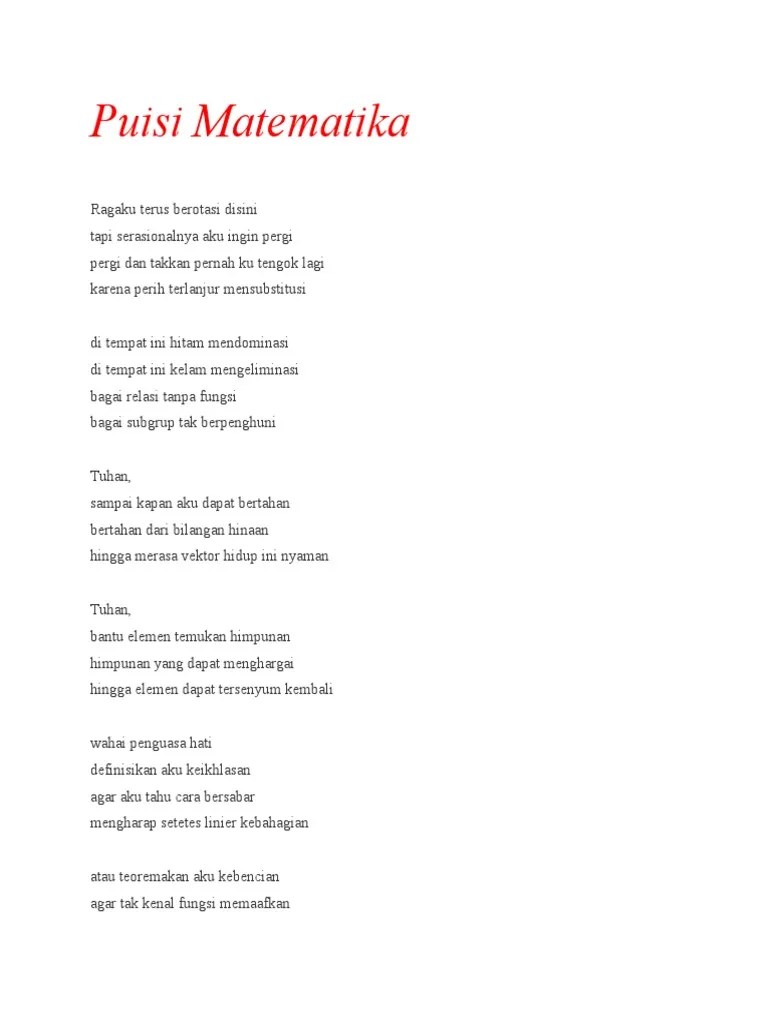 Puisi Matematika

Ragaku terus berotasi disini
tapi serasionalnya aku ingin pergi
pergi dan takkan pernah ku tengok lagi
karena perih terlanjur mensubstitusi

di tempat ini hitam mendominasi
di tempat ini kelam mengeliminasi
bagai relasi tanpa fungsi
bagai subgrup tak berpenghuni

Tuhan,
sampai kapan aku dapat bertahan
bertahan dari bilangan hinaan
hingga merasa vektor hidup ini nyaman

Tuhan,
bantu elemen temukan himpunan
himpunan yang dapat menghargai
hingga elemen dapat tersenyum kembali

wahai penguasa hati
definisikan aku keikhlasan
agar aku tahu cara bersabar
mengharap setetes linier kebahagian

atau teoremakan aku kebencian
agar tak kenal fungsi memaafkan